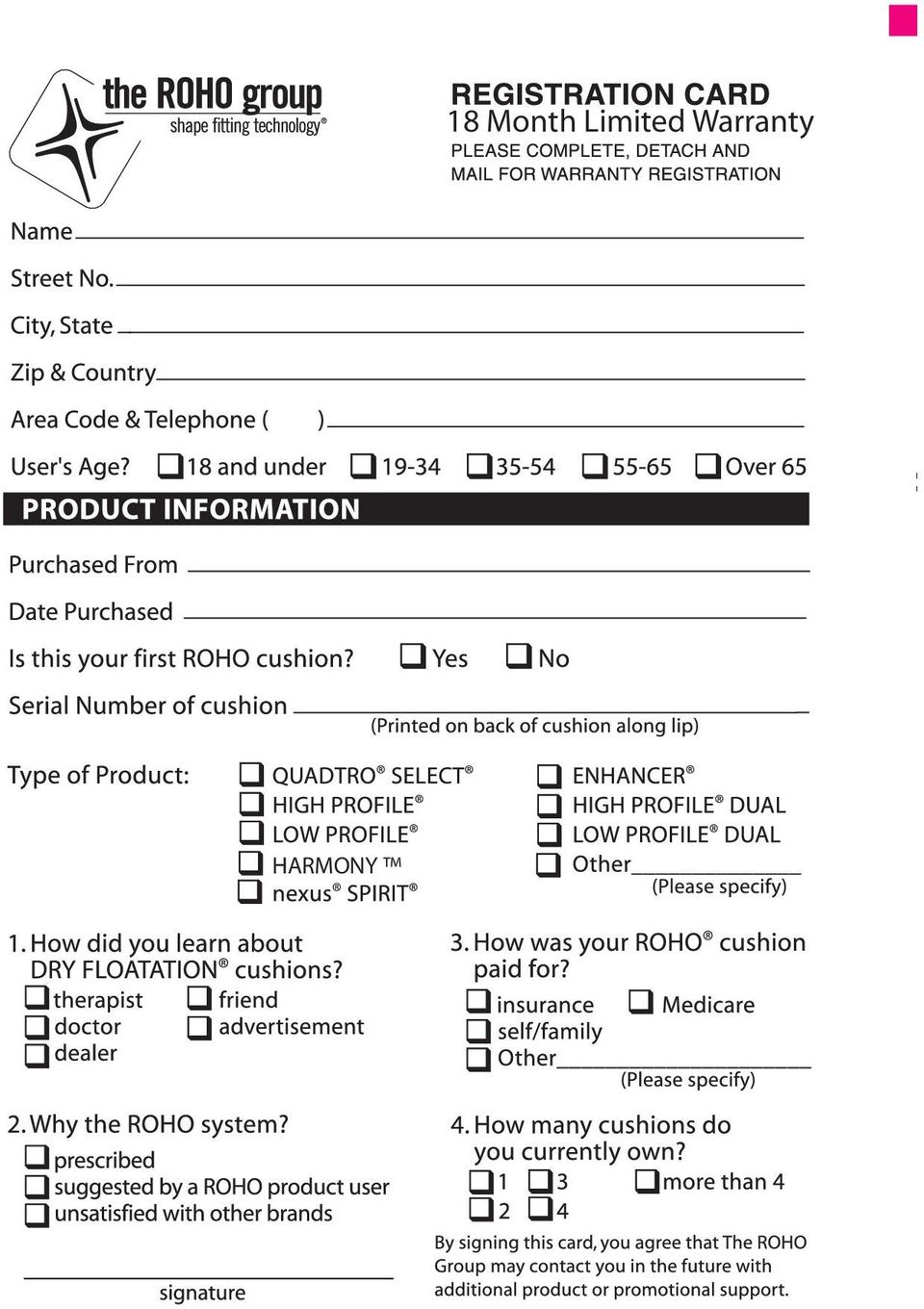 the ROHO group
shape fitting technology®

REGISTRATION CARD
18 Month Limited Warranty
PLEASE COMPLETE, DETACH AND MAIL FOR WARRANTY REGISTRATION

Name
Street No.
City, State
Zip & Country
Area Code & Telephone ( )
User's Age? ☐ 18 and under ☐ 19-34 ☐ 35-54 ☐ 55-65 ☐ Over 65

PRODUCT INFORMATION

Purchased From
Date Purchased
Is this your first ROHO cushion? ☐ Yes ☐ No
Serial Number of cushion
(Printed on back of cushion along lip)

Type of Product:
☐ QUADTRO® SELECT®
☐ HIGH PROFILE®
☐ LOW PROFILE®
☐ HARMONY ™
☐ nexus® SPIRIT®

☐ ENHANCER®
☐ HIGH PROFILE® DUAL
☐ LOW PROFILE® DUAL
☐ Other
(Please specify)

1. How did you learn about DRY FLOATATION® cushions?
☐ therapist ☐ friend
☐ doctor ☐ advertisement
☐ dealer

2. Why the ROHO system?
☐ prescribed
☐ suggested by a ROHO product user
☐ unsatisfied with other brands

signature

3. How was your ROHO® cushion paid for?
☐ insurance ☐ Medicare
☐ self/family
☐ Other
(Please specify)

4. How many cushions do you currently own?
☐ 1 ☐ 3 ☐ more than 4
☐ 2 ☐ 4

By signing this card, you agree that The ROHO Group may contact you in the future with additional product or promotional support.